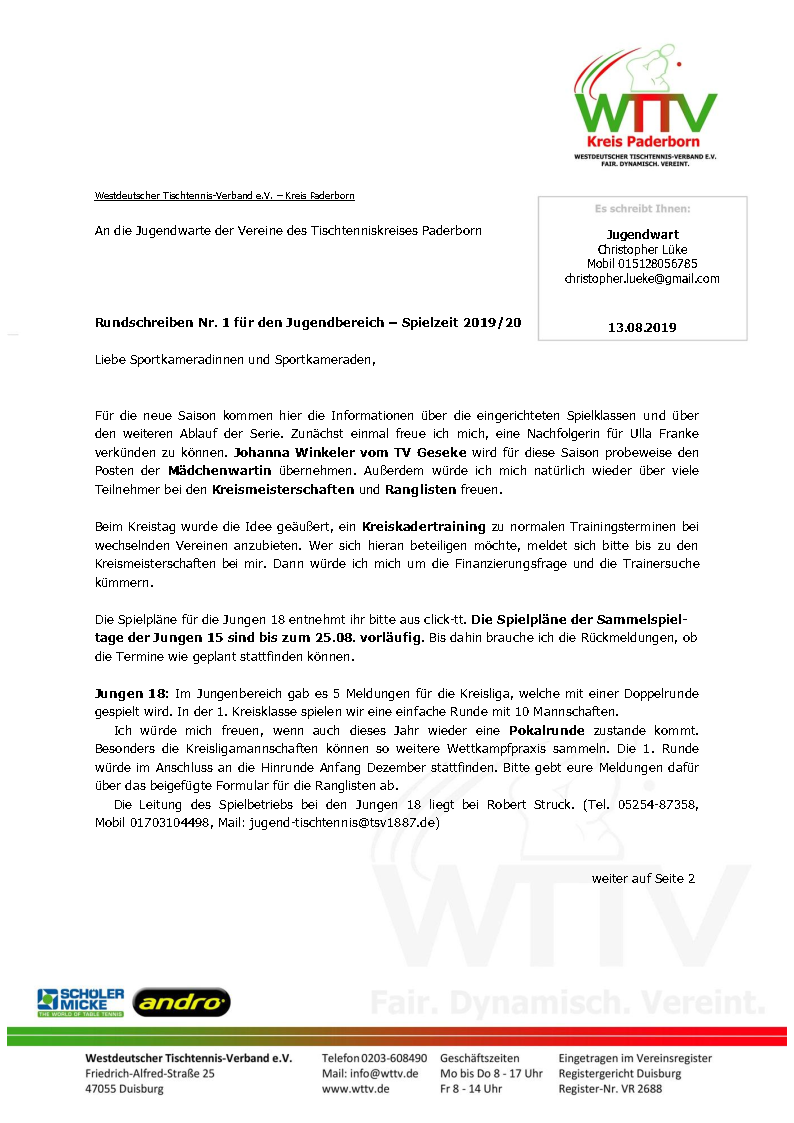 WTTV
Kreis Paderborn
WESTDEUTSCHER TISCHTENNIS-VERBAND E.V.
FAIR. DYNAMISCH. VEREINT.

Westdeutscher Tischtennis-Verband e.V. – Kreis Paderborn

An die Jugendwarte der Vereine des Tischtenniskreises Paderborn

Es schreibt Ihnen:

Jugendwart
Christopher Lüke
Mobil 015128056785
christopher.lueke@gmail.com

13.08.2019

Rundschreiben Nr. 1 für den Jugendbereich – Spielzeit 2019/20

Liebe Sportkameradinnen und Sportkameraden,

Für die neue Saison kommen hier die Informationen über die eingerichteten Spielklassen und über den weiteren Ablauf der Serie. Zunächst einmal freue ich mich, eine Nachfolgerin für Ulla Franke verkünden zu können. Johanna Winkeler vom TV Geseke wird für diese Saison probeweise den Posten der Mädchenwartin übernehmen. Außerdem würde ich mich natürlich wieder über viele Teilnehmer bei den Kreismeisterschaften und Ranglisten freuen.

Beim Kreistag wurde die Idee geäußert, ein Kreiskadertraining zu normalen Trainingsterminen bei wechselnden Vereinen anzubieten. Wer sich hieran beteiligen möchte, meldet sich bitte bis zu den Kreismeisterschaften bei mir. Dann würde ich mich um die Finanzierungsfrage und die Trainersuche kümmern.

Die Spielpläne für die Jungen 18 entnehmt ihr bitte aus click-tt. Die Spielpläne der Sammelspieltage der Jungen 15 sind bis zum 25.08. vorläufig. Bis dahin brauche ich die Rückmeldungen, ob die Termine wie geplant stattfinden können.

Jungen 18: Im Jungenbereich gab es 5 Meldungen für die Kreisliga, welche mit einer Doppelrunde gespielt wird. In der 1. Kreisklasse spielen wir eine einfache Runde mit 10 Mannschaften.

Ich würde mich freuen, wenn auch dieses Jahr wieder eine Pokalrunde zustande kommt. Besonders die Kreisligamannschaften können so weitere Wettkampfpraxis sammeln. Die 1. Runde würde im Anschluss an die Hinrunde Anfang Dezember stattfinden. Bitte gebt eure Meldungen dafür über das beigefügte Formular für die Ranglisten ab.

Die Leitung des Spielbetriebs bei den Jungen 18 liegt bei Robert Struck. (Tel. 05254-87358, Mobil 01703104498, Mail: jugend-tischtennis@tsv1887.de)

weiter auf Seite 2

WTTV
Fair. Dynamisch. Vereint.

SCHÖLER MICKE THE WORLD OF TABLE TENNIS
andro

Westdeutscher Tischtennis-Verband e.V.
Friedrich-Alfred-Straße 25
47055 Duisburg

Telefon 0203-608490
Mail: info@wttv.de
www.wttv.de

Geschäftszeiten
Mo bis Do 8 - 17 Uhr
Fr 8 - 14 Uhr

Eingetragen im Vereinsregister
Registergericht Duisburg
Register-Nr. VR 2688